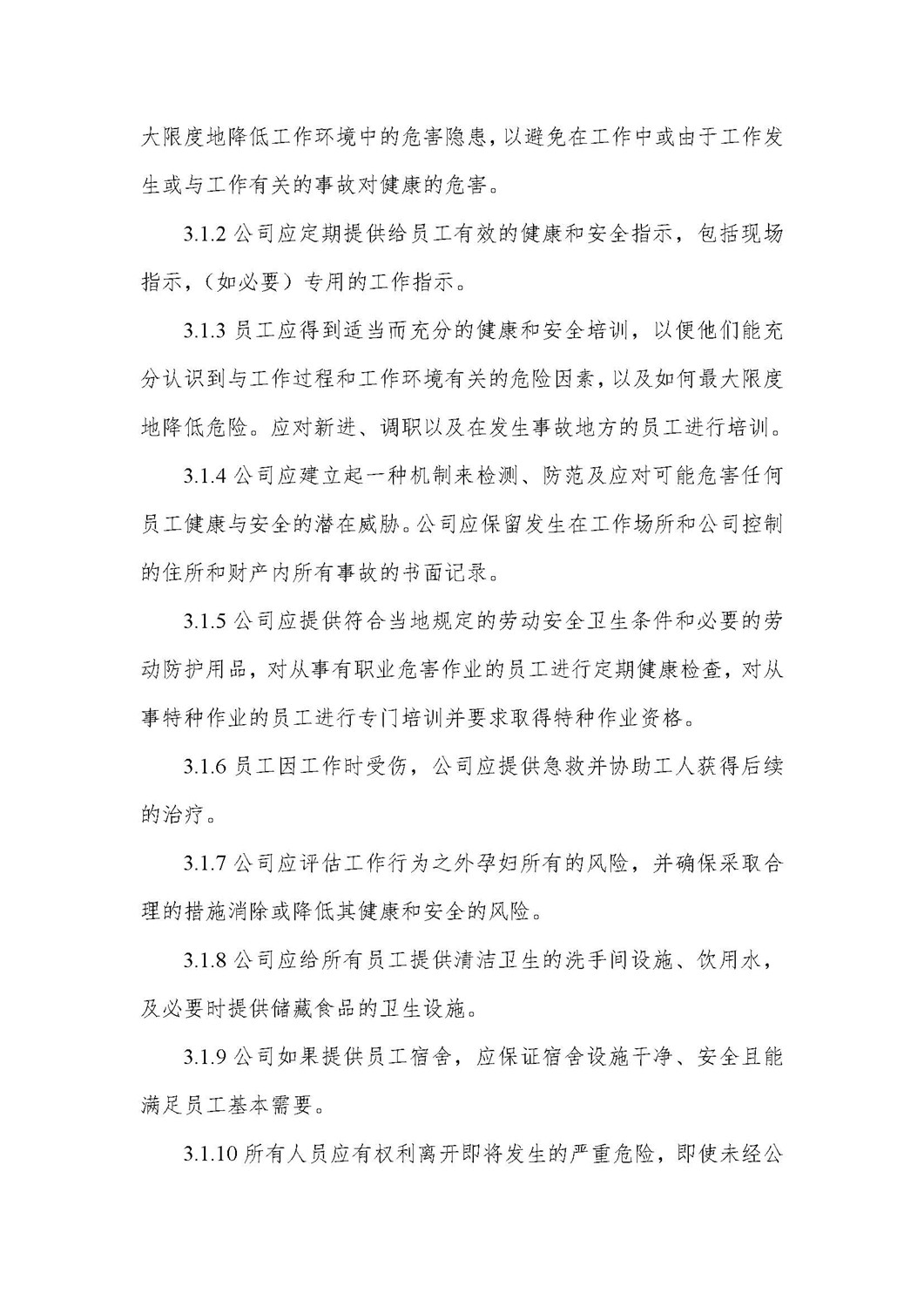 大限度地降低工作环境中的危害隐患，以避免在工作中或由于工作发生或与工作有关的事故对健康的危害。

3.1.2 公司应定期提供给员工有效的健康和安全指示，包括现场指示，（如必要）专用的工作指示。

3.1.3 员工应得到适当而充分的健康和安全培训，以便他们能充分认识到与工作过程和工作环境有关的危险因素，以及如何最大限度地降低危险。应对新进、调职以及在发生事故地方的员工进行培训。

3.1.4 公司应建立起一种机制来检测、防范及应对可能危害任何员工健康与安全的潜在威胁。公司应保留发生在工作场所和公司控制的住所和财产内所有事故的书面记录。

3.1.5 公司应提供符合当地规定的劳动安全卫生条件和必要的劳动防护用品，对从事有职业危害作业的员工进行定期健康检查，对从事特种作业的员工进行专门培训并要求取得特种作业资格。

3.1.6 员工因工作时受伤，公司应提供急救并协助工人获得后续的治疗。

3.1.7 公司应评估工作行为之外孕妇所有的风险，并确保采取合理的措施消除或降低其健康和安全的风险。

3.1.8 公司应给所有员工提供清洁卫生的洗手间设施、饮用水，及必要时提供储藏食品的卫生设施。

3.1.9 公司如果提供员工宿舍，应保证宿舍设施干净、安全且能满足员工基本需要。

3.1.10 所有人员应有权利离开即将发生的严重危险，即使未经公